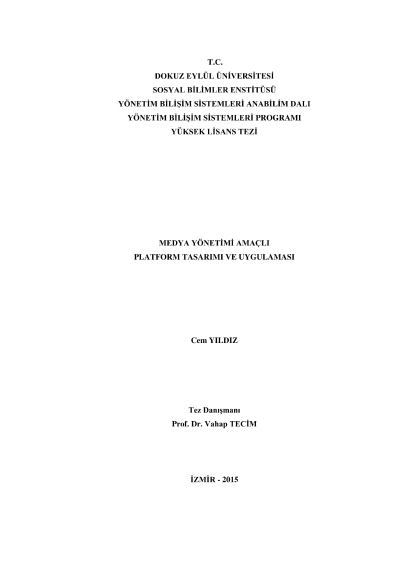 T.C.
DOKUZ EYLÜL ÜNİVERSİTESİ
SOSYAL BİLİMLER ENSTİTÜSÜ
YÖNETİM BİLİŞİM SİSTEMLERİ ANABİLİM DALI
YÖNETİM BİLİŞİM SİSTEMLERİ PROGRAMI
YÜKSEK LİSANS TEZİ

MEDYA YÖNETİMİ AMAÇLI
PLATFORM TASARIMI VE UYGULAMASI

Cem YILDIZ

Tez Danışmanı
Prof. Dr. Vahap TECİM

İZMİR - 2015